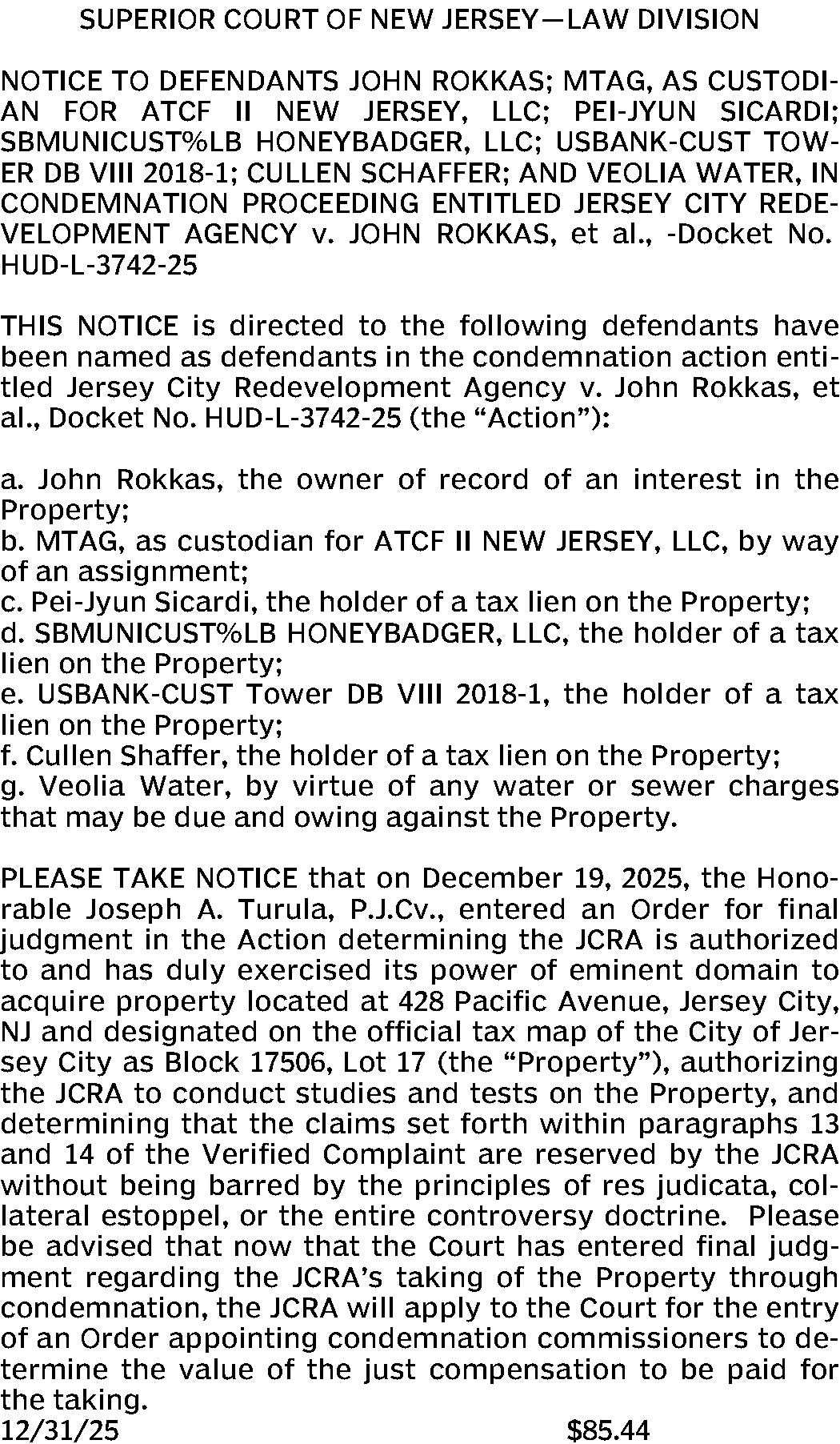 SUPERIOR COURT OF NEW JERSEY—LAW DIVISION

NOTICE TO DEFENDANTS JOHN ROKKAS; MTAG, AS CUSTODIAN FOR ATCF II NEW JERSEY, LLC; PEI-JYUN SICARDI; SBMUNICUST%LB HONEYBADGER, LLC; USBANK-CUST TOWER DB VIII 2018-1; CULLEN SCHAFFER; AND VEOLIA WATER, IN CONDEMNATION PROCEEDING ENTITLED JERSEY CITY REDEVELOPMENT AGENCY v. JOHN ROKKAS, et al., -Docket No. HUD-L-3742-25

THIS NOTICE is directed to the following defendants have been named as defendants in the condemnation action entitled Jersey City Redevelopment Agency v. John Rokkas, et al., Docket No. HUD-L-3742-25 (the "Action"):

a. John Rokkas, the owner of record of an interest in the Property;
b. MTAG, as custodian for ATCF II NEW JERSEY, LLC, by way of an assignment;
c. Pei-Jyun Sicardi, the holder of a tax lien on the Property;
d. SBMUNICUST%LB HONEYBADGER, LLC, the holder of a tax lien on the Property;
e. USBANK-CUST Tower DB VIII 2018-1, the holder of a tax lien on the Property;
f. Cullen Shaffer, the holder of a tax lien on the Property;
g. Veolia Water, by virtue of any water or sewer charges that may be due and owing against the Property.

PLEASE TAKE NOTICE that on December 19, 2025, the Honorable Joseph A. Turula, P.J.Cv., entered an Order for final judgment in the Action determining the JCRA is authorized to and has duly exercised its power of eminent domain to acquire property located at 428 Pacific Avenue, Jersey City, NJ and designated on the official tax map of the City of Jersey City as Block 17506, Lot 17 (the "Property"), authorizing the JCRA to conduct studies and tests on the Property, and determining that the claims set forth within paragraphs 13 and 14 of the Verified Complaint are reserved by the JCRA without being barred by the principles of res judicata, collateral estoppel, or the entire controversy doctrine. Please be advised that now that the Court has entered final judgment regarding the JCRA's taking of the Property through condemnation, the JCRA will apply to the Court for the entry of an Order appointing condemnation commissioners to determine the value of the just compensation to be paid for the taking.
12/31/25 $85.44